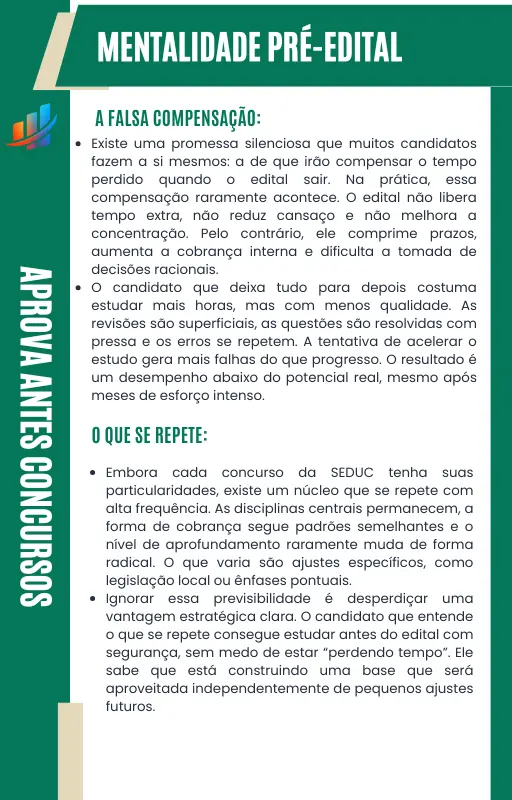 MENTALIDADE PRÉ-EDITAL

APROVA ANTES CONCURSOS

A FALSA COMPENSAÇÃO:

- Existe uma promessa silenciosa que muitos candidatos fazem a si mesmos: a de que irão compensar o tempo perdido quando o edital sair. Na prática, essa compensação raramente acontece. O edital não libera tempo extra, não reduz cansaço e não melhora a concentração. Pelo contrário, ele comprime prazos, aumenta a cobrança interna e dificulta a tomada de decisões racionais.
- O candidato que deixa tudo para depois costuma estudar mais horas, mas com menos qualidade. As revisões são superficiais, as questões são resolvidas com pressa e os erros se repetem. A tentativa de acelerar o estudo gera mais falhas do que progresso. O resultado é um desempenho abaixo do potencial real, mesmo após meses de esforço intenso.

O QUE SE REPETE:

- Embora cada concurso da SEDUC tenha suas particularidades, existe um núcleo que se repete com alta frequência. As disciplinas centrais permanecem, a forma de cobrança segue padrões semelhantes e o nível de aprofundamento raramente muda de forma radical. O que varia são ajustes específicos, como legislação local ou ênfases pontuais.
- Ignorar essa previsibilidade é desperdiçar uma vantagem estratégica clara. O candidato que entende o que se repete consegue estudar antes do edital com segurança, sem medo de estar “perdendo tempo”. Ele sabe que está construindo uma base que será aproveitada independentemente de pequenos ajustes futuros.